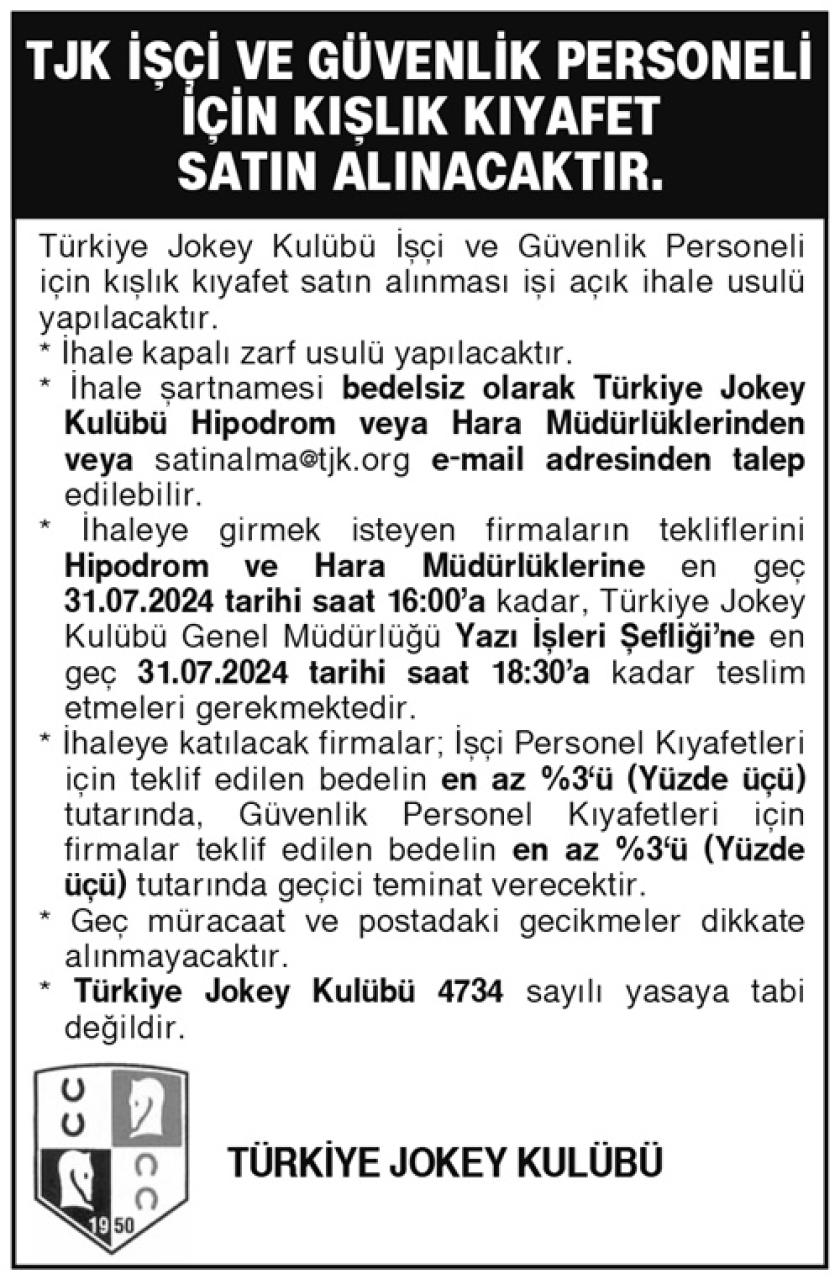 TJK İŞÇİ VE GÜVENLİK PERSONELİ İÇİN KIŞLIK KIYAFET SATIN ALINACAKTIR.

Türkiye Jokey Kulübü İşçi ve Güvenlik Personeli için kışlık kıyafet satın alınması işi açık ihale usulü yapılacaktır.

* İhale kapalı zarf usulü yapılacaktır.

* İhale şartnamesi bedelsiz olarak Türkiye Jokey Kulübü Hipodrom veya Hara Müdürlüklerinden veya satinalma@tjk.org e-mail adresinden talep edilebilir.

* İhaleye girmek isteyen firmaların tekliflerini Hipodrom ve Hara Müdürlüklerine en geç 31.07.2024 tarihi saat 16:00'a kadar, Türkiye Jokey Kulübü Genel Müdürlüğü Yazı İşleri Şefliği'ne en geç 31.07.2024 tarihi saat 18:30'a kadar teslim etmeleri gerekmektedir.

* İhaleye katılacak firmalar; İşçi Personel Kıyafetleri için teklif edilen bedelin en az %3'ü (Yüzde üçü) tutarında, Güvenlik Personel Kıyafetleri için firmalar teklif edilen bedelin en az %3'ü (Yüzde üçü) tutarında geçici teminat verecektir.

* Geç müracaat ve postadaki gecikmeler dikkate alınmayacaktır.

* Türkiye Jokey Kulübü 4734 sayılı yasaya tabi değildir.

1950

TÜRKİYE JOKEY KULÜBÜ